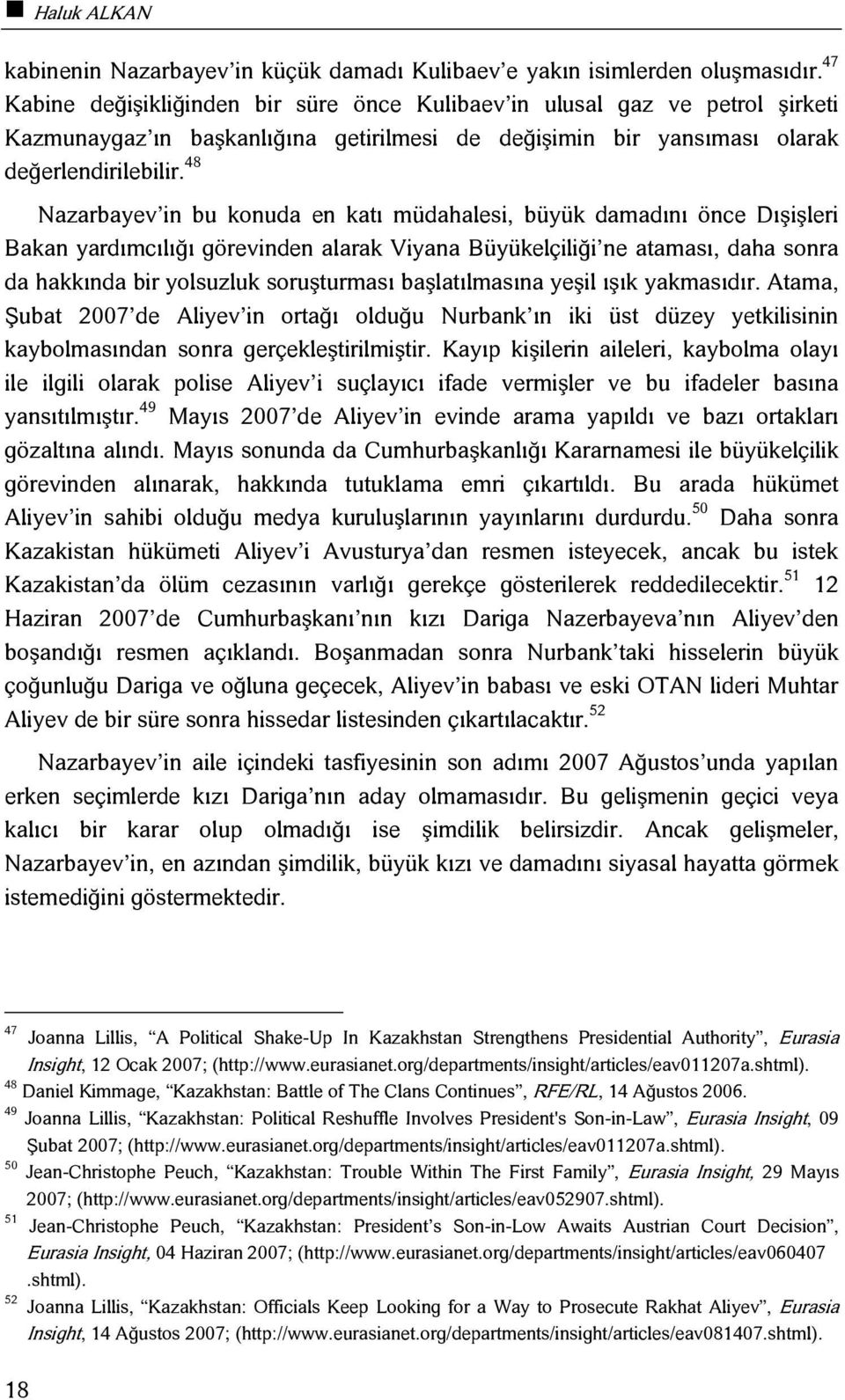 ■ Haluk ALKAN

kabinenin Nazarbayev'in küçük damadı Kulibaev'e yakın isimlerden oluşmasıdır.$^{47}$ Kabine değişikliğinden bir süre önce Kulibaev'in ulusal gaz ve petrol şirketi Kazmunaygaz'ın başkanlığına getirilmesi de değişimin bir yansıması olarak değerlendirilebilir.$^{48}$

Nazarbayev'in bu konuda en katı müdahalesi, büyük damadını önce Dışişleri Bakan yardımcılığı görevinden alarak Viyana Büyükelçiliği'ne ataması, daha sonra da hakkında bir yolsuzluk soruşturması başlatılmasına yeşil ışık yakmasıdır. Atama, Şubat 2007'de Aliyev'in ortağı olduğu Nurbank'ın iki üst düzey yetkilisinin kaybolmasından sonra gerçekleştirilmiştir. Kayıp kişilerin aileleri, kaybolma olayı ile ilgili olarak polise Aliyev'i suçlayıcı ifade vermişler ve bu ifadeler basına yansıtılmıştır.$^{49}$ Mayıs 2007'de Aliyev'in evinde arama yapıldı ve bazı ortakları gözaltına alındı. Mayıs sonunda da Cumhurbaşkanlığı Kararnamesi ile büyükelçilik görevinden alınarak, hakkında tutuklama emri çıkartıldı. Bu arada hükümet Aliyev'in sahibi olduğu medya kuruluşlarının yayınlarını durdurdu.$^{50}$ Daha sonra Kazakistan hükümeti Aliyev'i Avusturya'dan resmen isteyecek, ancak bu istek Kazakistan'da ölüm cezasının varlığı gerekçe gösterilerek reddedilecektir.$^{51}$ 12 Haziran 2007'de Cumhurbaşkanı'nın kızı Dariga Nazerbayeva'nın Aliyev'den boşandığı resmen açıklandı. Boşanmadan sonra Nurbank'taki hisselerin büyük çoğunluğu Dariga ve oğluna geçecek, Aliyev'in babası ve eski OTAN lideri Muhtar Aliyev de bir süre sonra hissedar listesinden çıkartılacaktır.$^{52}$

Nazarbayev'in aile içindeki tasfiyesinin son adımı 2007 Ağustos'unda yapılan erken seçimlerde kızı Dariga'nın aday olmamasıdır. Bu gelişmenin geçici veya kalıcı bir karar olup olmadığı ise şimdilik belirsizdir. Ancak gelişmeler, Nazarbayev'in, en azından şimdilik, büyük kızı ve damadını siyasal hayatta görmek istemediğini göstermektedir.

$^{47}$ Joanna Lillis, "A Political Shake-Up In Kazakhstan Strengthens Presidential Authority", Eurasia Insight, 12 Ocak 2007; (http://www.eurasianet.org/departments/insight/articles/eav011207a.shtml).
$^{48}$ Daniel Kimmage, "Kazakhstan: Battle of The Clans Continues", RFE/RL, 14 Ağustos 2006.
$^{49}$ Joanna Lillis, "Kazakhstan: Political Reshuffle Involves President's Son-in-Law", Eurasia Insight, 09 Şubat 2007; (http://www.eurasianet.org/departments/insight/articles/eav011207a.shtml).
$^{50}$ Jean-Christophe Peuch, "Kazakhstan: Trouble Within The First Family", Eurasia Insight, 29 Mayıs 2007; (http://www.eurasianet.org/departments/insight/articles/eav052907.shtml).
$^{51}$ Jean-Christophe Peuch, "Kazakhstan: President's Son-in-Low Awaits Austrian Court Decision", Eurasia Insight, 04 Haziran 2007; (http://www.eurasianet.org/departments/insight/articles/eav060407.shtml).
$^{52}$ Joanna Lillis, "Kazakhstan: Officials Keep Looking for a Way to Prosecute Rakhat Aliyev", Eurasia Insight, 14 Ağustos 2007; (http://www.eurasianet.org/departments/insight/articles/eav081407.shtml).

18